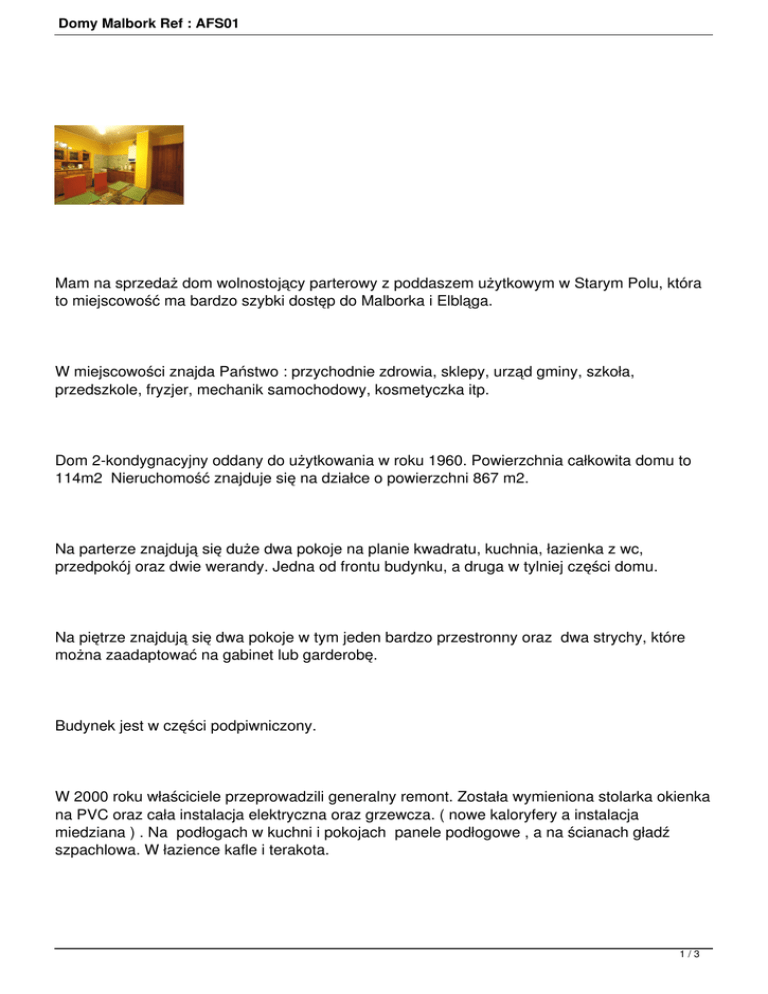 Domy Malbork Ref : AFS01

Mam na sprzedaż dom wolnostojący parterowy z poddaszem użytkowym w Starym Polu, która to miejscowość ma bardzo szybki dostęp do Malborka i Elbląga.

W miejscowości znajda Państwo : przychodnie zdrowia, sklepy, urząd gminy, szkoła, przedszkole, fryzjer, mechanik samochodowy, kosmetyczka itp.

Dom 2-kondygnacyjny oddany do użytkowania w roku 1960. Powierzchnia całkowita domu to 114m2 Nieruchomość znajduje się na działce o powierzchni 867 m2.

Na parterze znajdują się duże dwa pokoje na planie kwadratu, kuchnia, łazienka z wc, przedpokój oraz dwie werandy. Jedna od frontu budynku, a druga w tylniej części domu.

Na piętrze znajdują się dwa pokoje w tym jeden bardzo przestronny oraz dwa strychy, które można zaadaptować na gabinet lub garderobę.

Budynek jest w części podpiwniczony.

W 2000 roku właściciele przeprowadzili generalny remont. Została wymieniona stolarka okienka na PVC oraz cała instalacja elektryczna oraz grzewcza. ( nowe kaloryfery a instalacja miedziana ) . Na podłogach w kuchni i pokojach panele podłogowe , a na ścianach gładź szpachlowa. W łazience kafle i terakota.

1 / 3